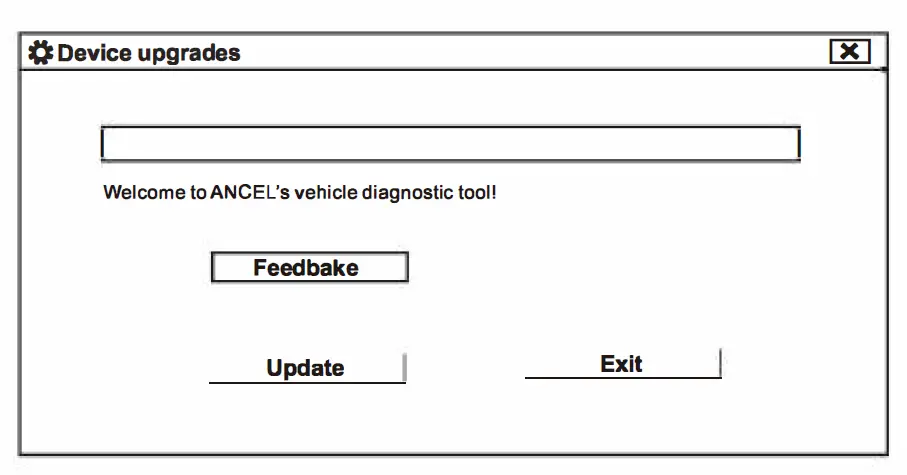 Device upgrades

Welcome to ANCEL's vehicle diagnostic tool!

Feedbake

Update

Exit